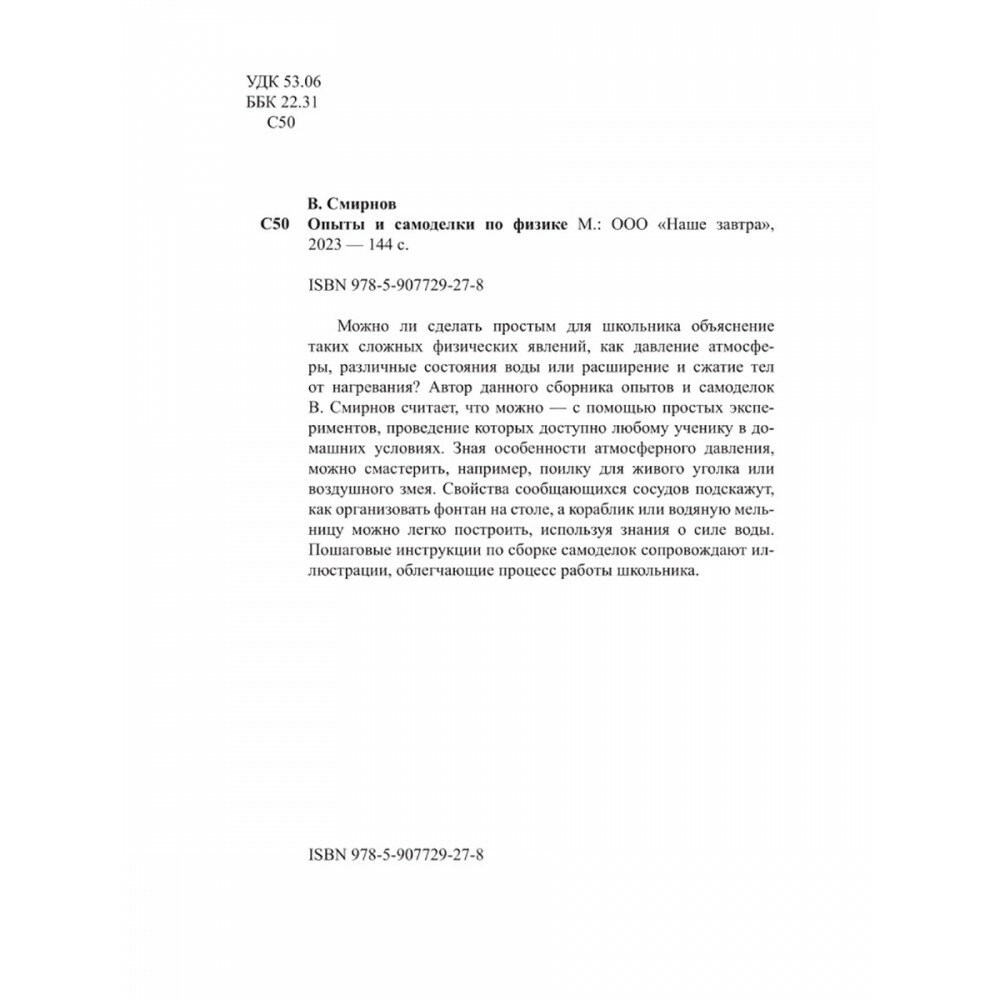 УДК 53.06
ББК 22.31
С50

В. Смирнов
С50 Опыты и самоделки по физике М.: ООО «Наше завтра», 2023 — 144 с.

ISBN 978-5-907729-27-8

Можно ли сделать простым для школьника объяснение таких сложных физических явлений, как давление атмосферы, различные состояния воды или расширение и сжатие тел от нагревания? Автор данного сборника опытов и самоделок В. Смирнов считает, что можно — с помощью простых экспериментов, проведение которых доступно любому ученику в домашних условиях. Зная особенности атмосферного давления, можно смастерить, например, поилку для живого уголка или воздушного змея. Свойства сообщающихся сосудов подскажут, как организовать фонтан на столе, а кораблик или водяную мельницу можно легко построить, используя знания о силе воды. Пошаговые инструкции по сборке самоделок сопровождают иллюстрации, облегчающие процесс работы школьника.

ISBN 978-5-907729-27-8